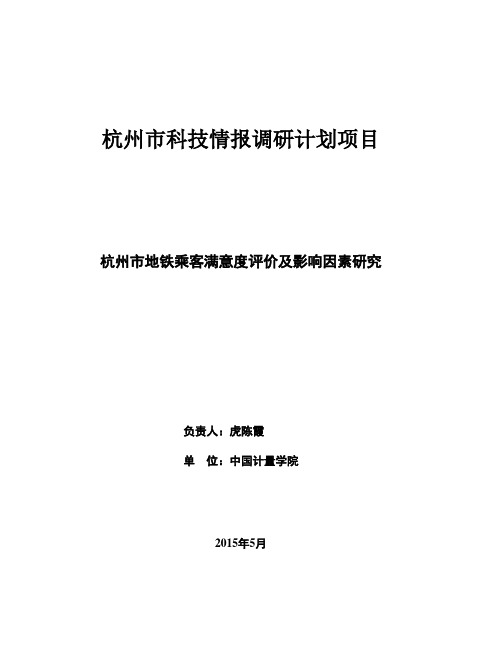 杭州市科技情报调研计划项目

杭州市地铁乘客满意度评价及影响因素研究

负责人：虎陈霞

单　位：中国计量学院

2015年5月